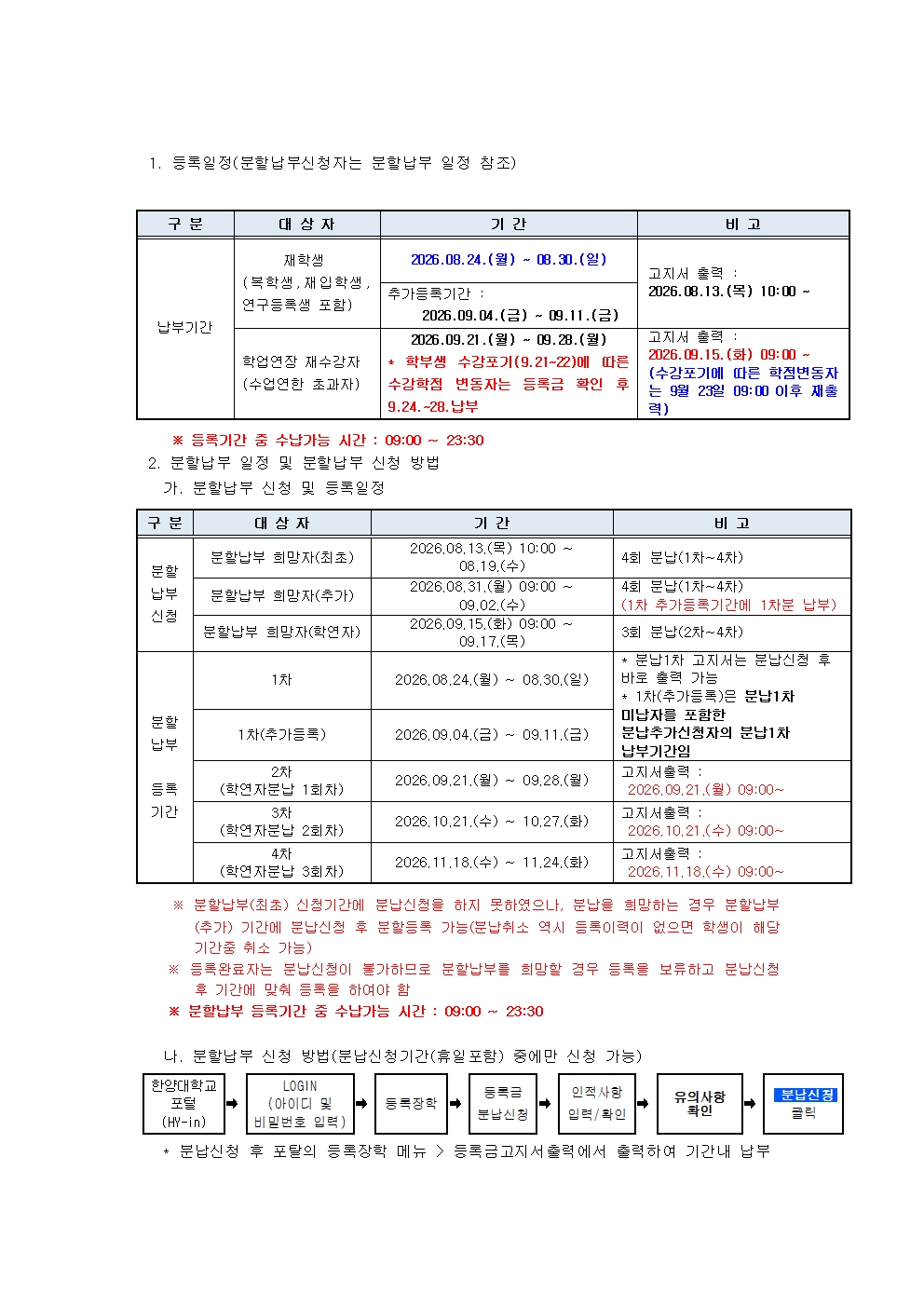 1. 등록일정(분할납부신청자는 분할납부 일정 참조)

| 구 분 | 대 상 자 | 기 간 | 비 고 |
|---|---|---|---|
| 납부기간 | 재학생 (복학생, 재입학생, 연구등록생 포함) | 2026.08.24.(월) ~ 08.30.(일) | 고지서 출력 : 2026.08.13.(목) 10:00 ~ |
| | | 추가등록기간 : 2026.09.04.(금) ~ 09.11.(금) | |
| | 학업연장 재수강자 (수업연한 초과자) | 2026.09.21.(월) ~ 09.28.(월) * 학부생 수강포기(9.21~22)에 따른 수강학점 변동자는 등록금 확인 후 9.24.~28.납부 | 고지서 출력 : 2026.09.15.(화) 09:00 ~ (수강포기에 따른 학점변동자는 9월 23일 09:00 이후 재출력) |

※ 등록기간 중 수납가능 시간 : 09:00 ~ 23:30

2. 분할납부 일정 및 분할납부 신청 방법

가. 분할납부 신청 및 등록일정

| 구 분 | 대 상 자 | 기 간 | 비 고 |
|---|---|---|---|
| 분할 납부 신청 | 분할납부 희망자(최초) | 2026.08.13.(목) 10:00 ~ 08.19.(수) | 4회 분납(1차~4차) |
| | 분할납부 희망자(추가) | 2026.08.31.(월) 09:00 ~ 09.02.(수) | 4회 분납(1차~4차) (1차 추가등록기간에 1차분 납부) |
| | 분할납부 희망자(학연자) | 2026.09.15.(화) 09:00 ~ 09.17.(목) | 3회 분납(2차~4차) |
| 분할 납부 등록 기간 | 1차 | 2026.08.24.(월) ~ 08.30.(일) | * 분납1차 고지서는 분납신청 후 바로 출력 가능 * 1차(추가등록)은 분납1차 미납자를 포함한 분납추가신청자의 분납1차 납부기간임 |
| | 1차(추가등록) | 2026.09.04.(금) ~ 09.11.(금) | |
| | 2차 (학연자분납 1회차) | 2026.09.21.(월) ~ 09.28.(월) | 고지서출력 : 2026.09.21.(월) 09:00~ |
| | 3차 (학연자분납 2회차) | 2026.10.21.(수) ~ 10.27.(화) | 고지서출력 : 2026.10.21.(수) 09:00~ |
| | 4차 (학연자분납 3회차) | 2026.11.18.(수) ~ 11.24.(화) | 고지서출력 : 2026.11.18.(수) 09:00~ |

※ 분할납부(최초) 신청기간에 분납신청을 하지 못하였으나, 분납을 희망하는 경우 분할납부(추가) 기간에 분납신청 후 분할등록 가능(분납취소 역시 등록이력이 없으면 학생이 해당 기간중 취소 가능)

※ 등록완료자는 분납신청이 불가하므로 분할납부를 희망할 경우 등록을 보류하고 분납신청 후 기간에 맞춰 등록을 하여야 함

※ 분할납부 등록기간 중 수납가능 시간 : 09:00 ~ 23:30

나. 분할납부 신청 방법(분납신청기간(휴일포함) 중에만 신청 가능)

한양대학교 포털 (HY-in) ➡ LOGIN (아이디 및 비밀번호 입력) ➡ 등록장학 ➡ 등록금 분납신청 ➡ 인적사항 입력/확인 ➡ 유의사항 확인 ➡ 분납신청 클릭

* 분납신청 후 포탈의 등록장학 메뉴 > 등록금고지서출력에서 출력하여 기간내 납부